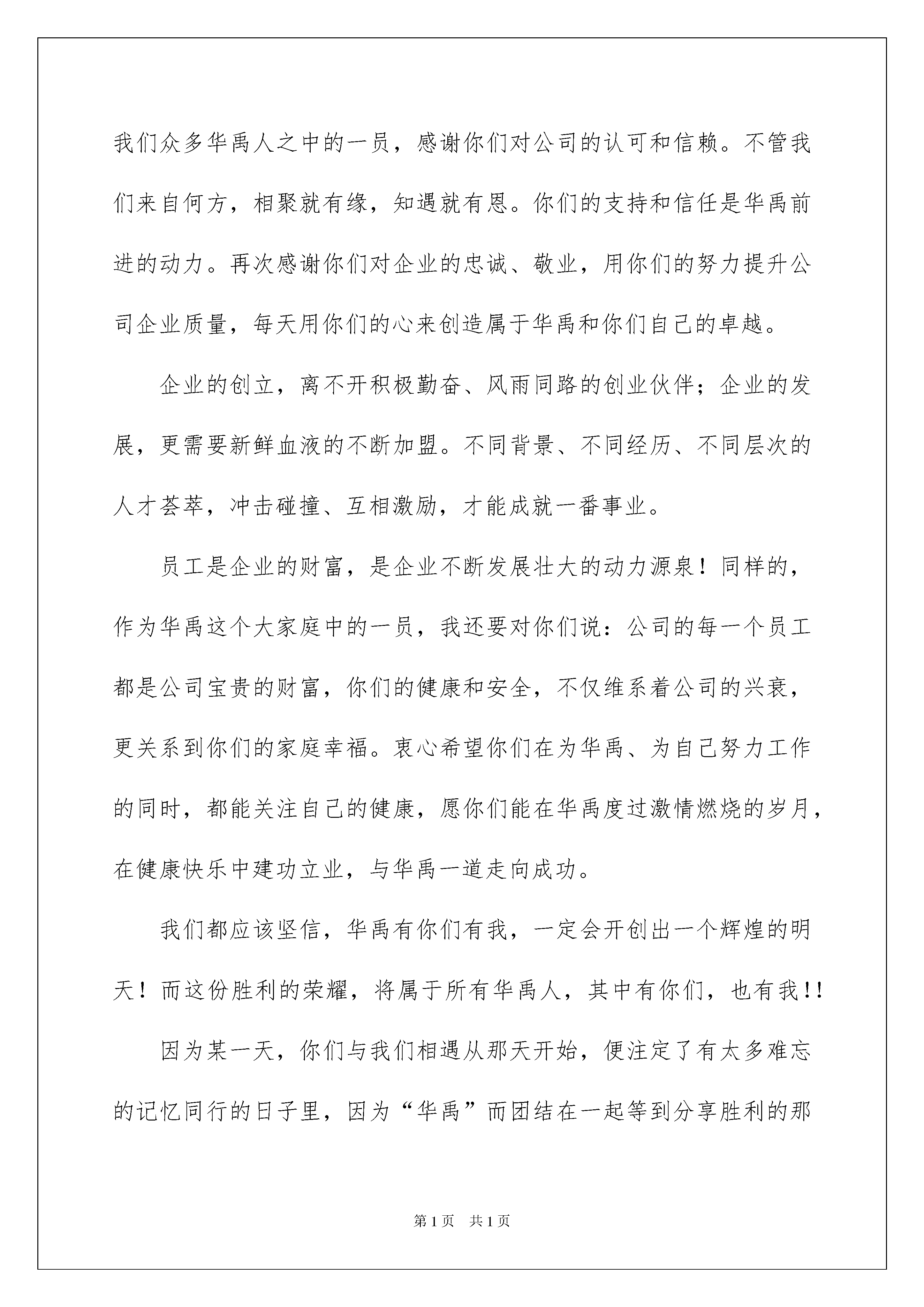 我们众多华禹人之中的一员，感谢你们对公司的认可和信赖。不管我们来自何方，相聚就有缘，知遇就有恩。你们的支持和信任是华禹前进的动力。再次感谢你们对企业的忠诚、敬业，用你们的努力提升公司企业质量，每天用你们的心来创造属于华禹和你们自己的卓越。

企业的创立，离不开积极勤奋、风雨同路的创业伙伴；企业的发展，更需要新鲜血液的不断加盟。不同背景、不同经历、不同层次的人才荟萃，冲击碰撞、互相激励，才能成就一番事业。

员工是企业的财富，是企业不断发展壮大的动力源泉！同样的，作为华禹这个大家庭中的一员，我还要对你们说：公司的每一个员工都是公司宝贵的财富，你们的健康和安全，不仅维系着公司的兴衰，更关系到你们的家庭幸福。衷心希望你们在为华禹、为自己努力工作的同时，都能关注自己的健康，愿你们能在华禹度过激情燃烧的岁月，在健康快乐中建功立业，与华禹一道走向成功。

我们都应该坚信，华禹有你们有我，一定会开创出一个辉煌的明天！而这份胜利的荣耀，将属于所有华禹人，其中有你们，也有我!!

因为某一天，你们与我们相遇从那天开始，便注定了有太多难忘的记忆同行的日子里，因为“华禹”而团结在一起等到分享胜利的那

第1页 共1页